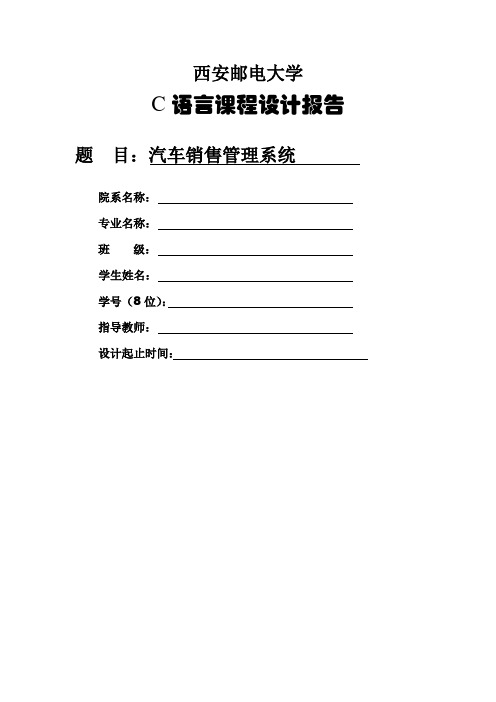 西安邮电大学

C 语言课程设计报告

题 目：汽车销售管理系统

院系名称：

专业名称：

班 级：

学生姓名：

学号（8 位）：

指导教师：

设计起止时间：